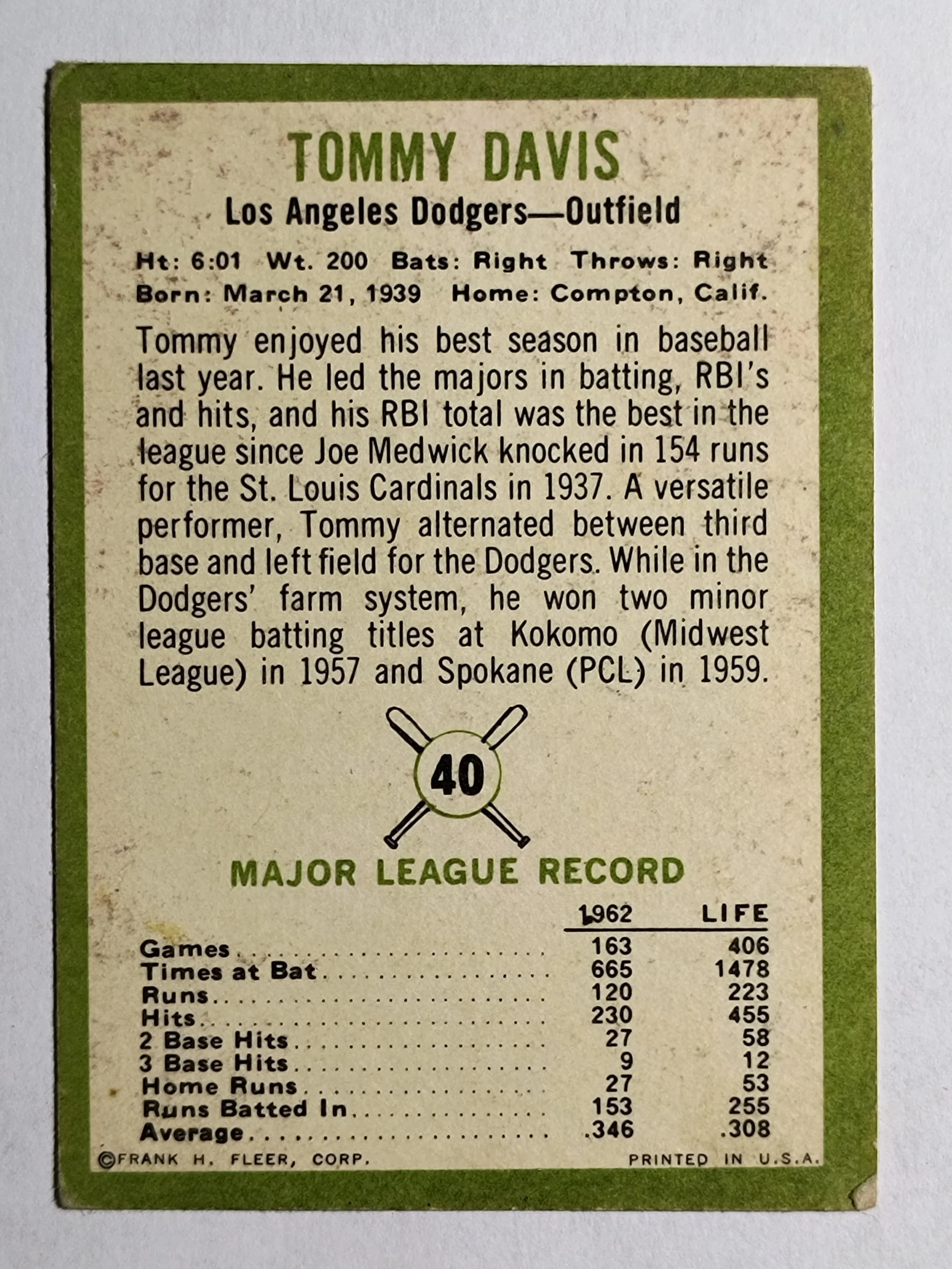 TOMMY DAVIS

Los Angeles Dodgers—Outfield

Ht: 6:01 Wt. 200 Bats: Right Throws: Right
Born: March 21, 1939 Home: Compton, Calif.

Tommy enjoyed his best season in baseball last year. He led the majors in batting, RBI's and hits, and his RBI total was the best in the league since Joe Medwick knocked in 154 runs for the St. Louis Cardinals in 1937. A versatile performer, Tommy alternated between third base and left field for the Dodgers. While in the Dodgers' farm system, he won two minor league batting titles at Kokomo (Midwest League) in 1957 and Spokane (PCL) in 1959.

40

MAJOR LEAGUE RECORD

| | 1962 | LIFE |
|---|---|---|
| Games | 163 | 406 |
| Times at Bat | 665 | 1478 |
| Runs | 120 | 223 |
| Hits | 230 | 455 |
| 2 Base Hits | 27 | 58 |
| 3 Base Hits | 9 | 12 |
| Home Runs | 27 | 53 |
| Runs Batted In | 153 | 255 |
| Average | .346 | .308 |

©FRANK H. FLEER, CORP. PRINTED IN U.S.A.